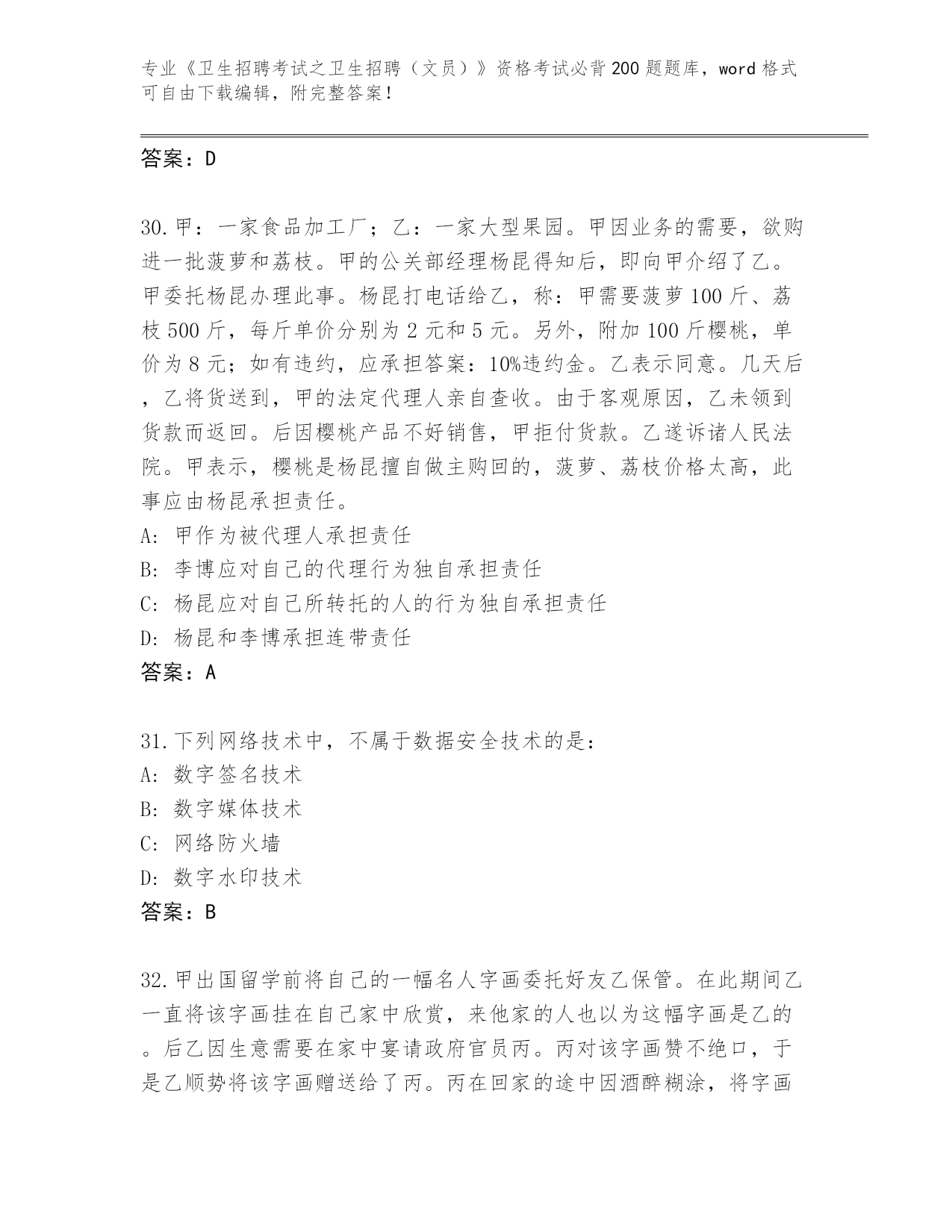 专业《卫生招聘考试之卫生招聘（文员）》资格考试必背200题题库，word格式可自由下载编辑，附完整答案！

答案：D

30.甲：一家食品加工厂；乙：一家大型果园。甲因业务的需要，欲购进一批菠萝和荔枝。甲的公关部经理杨昆得知后，即向甲介绍了乙。甲委托杨昆办理此事。杨昆打电话给乙，称：甲需要菠萝100斤、荔枝500斤，每斤单价分别为2元和5元。另外，附加100斤樱桃，单价为8元；如有违约，应承担答案：10%违约金。乙表示同意。几天后，乙将货送到，甲的法定代理人亲自查收。由于客观原因，乙未领到货款而返回。后因樱桃产品不好销售，甲拒付货款。乙遂诉诸人民法院。甲表示，樱桃是杨昆擅自做主购回的，菠萝、荔枝价格太高，此事应由杨昆承担责任。
A: 甲作为被代理人承担责任
B: 李博应对自己的代理行为独自承担责任
C: 杨昆应对自己所转托的人的行为独自承担责任
D: 杨昆和李博承担连带责任
答案：A

31.下列网络技术中，不属于数据安全技术的是：
A: 数字签名技术
B: 数字媒体技术
C: 网络防火墙
D: 数字水印技术
答案：B

32.甲出国留学前将自己的一幅名人字画委托好友乙保管。在此期间乙一直将该字画挂在自己家中欣赏，来他家的人也以为这幅字画是乙的。后乙因生意需要在家中宴请政府官员丙。丙对该字画赞不绝口，于是乙顺势将该字画赠送给了丙。丙在回家的途中因酒醉糊涂，将字画